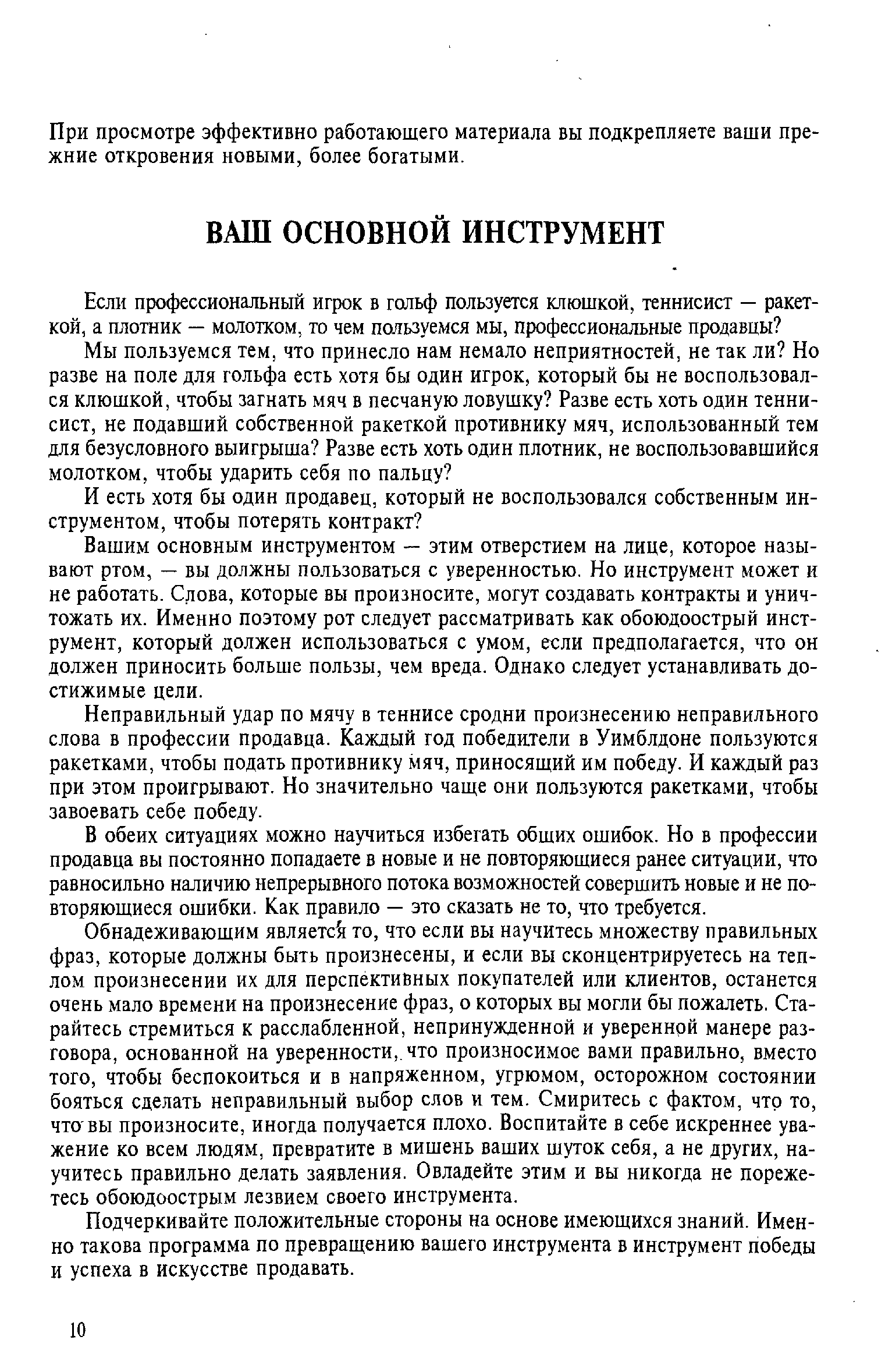 При просмотре эффективно работающего материала вы подкрепляете ваши прежние откровения новыми, более богатыми.

ВАШ ОСНОВНОЙ ИНСТРУМЕНТ

Если профессиональный игрок в гольф пользуется клюшкой, теннисист — ракеткой, а плотник — молотком, то чем пользуемся мы, профессиональные продавцы?

Мы пользуемся тем, что принесло нам немало неприятностей, не так ли? Но разве на поле для гольфа есть хотя бы один игрок, который бы не воспользовался клюшкой, чтобы загнать мяч в песчаную ловушку? Разве есть хоть один теннисист, не подавший собственной ракеткой противнику мяч, использованный тем для безусловного выигрыша? Разве есть хоть один плотник, не воспользовавшийся молотком, чтобы ударить себя по пальцу?

И есть хотя бы один продавец, который не воспользовался собственным инструментом, чтобы потерять контракт?

Вашим основным инструментом — этим отверстием на лице, которое называют ртом, — вы должны пользоваться с уверенностью. Но инструмент может и не работать. Слова, которые вы произносите, могут создавать контракты и уничтожать их. Именно поэтому рот следует рассматривать как обоюдоострый инструмент, который должен использоваться с умом, если предполагается, что он должен приносить больше пользы, чем вреда. Однако следует устанавливать достижимые цели.

Неправильный удар по мячу в теннисе сродни произнесению неправильного слова в профессии продавца. Каждый год победители в Уимблдоне пользуются ракетками, чтобы подать противнику мяч, приносящий им победу. И каждый раз при этом проигрывают. Но значительно чаще они пользуются ракетками, чтобы завоевать себе победу.

В обеих ситуациях можно научиться избегать общих ошибок. Но в профессии продавца вы постоянно попадаете в новые и не повторяющиеся ранее ситуации, что равносильно наличию непрерывного потока возможностей совершить новые и не повторяющиеся ошибки. Как правило — это сказать не то, что требуется.

Обнадеживающим является то, что если вы научитесь множеству правильных фраз, которые должны быть произнесены, и если вы сконцентрируетесь на теплом произнесении их для перспективных покупателей или клиентов, останется очень мало времени на произнесение фраз, о которых вы могли бы пожалеть. Старайтесь стремиться к расслабленной, непринужденной и уверенной манере разговора, основанной на уверенности, что произносимое вами правильно, вместо того, чтобы беспокоиться и в напряженном, угрюмом, осторожном состоянии бояться сделать неправильный выбор слов и тем. Смиритесь с фактом, что то, что вы произносите, иногда получается плохо. Воспитайте в себе искреннее уважение ко всем людям, превратите в мишень ваших шуток себя, а не других, научитесь правильно делать заявления. Овладейте этим и вы никогда не порежетесь обоюдоострым лезвием своего инструмента.

Подчеркивайте положительные стороны на основе имеющихся знаний. Именно такова программа по превращению вашего инструмента в инструмент победы и успеха в искусстве продавать.

10